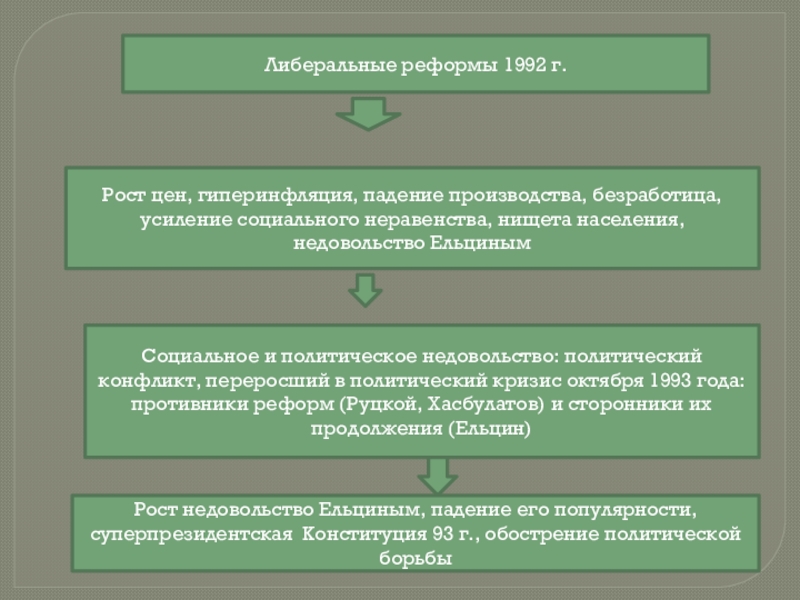 Либеральные реформы 1992 г.

Рост цен, гиперинфляция, падение производства, безработица, усиление социального неравенства, нищета населения, недовольство Ельциным

Социальное и политическое недовольство: политический конфликт, переросший в политический кризис октября 1993 года: противники реформ (Руцкой, Хасбулатов) и сторонники их продолжения (Ельцин)

Рост недовольство Ельциным, падение его популярности, суперпрезидентская Конституция 93 г., обострение политической борьбы